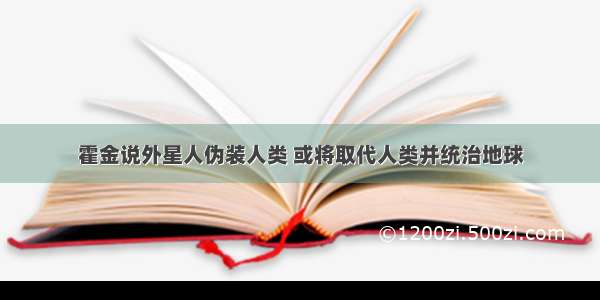 霍金说外星人伪装人类 或将取代人类并统治地球

©1200zi.500zi.com